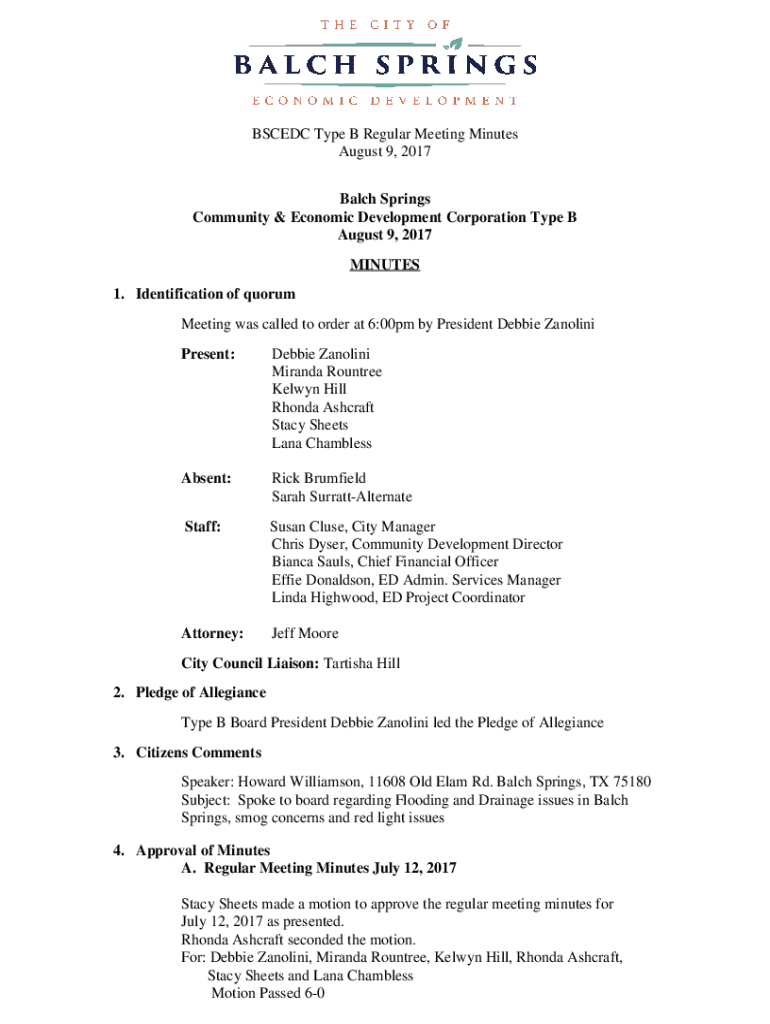 THE CITY OF
BALCH SPRINGS
ECONOMIC DEVELOPMENT

BSCEDC Type B Regular Meeting Minutes
August 9, 2017

Balch Springs
Community & Economic Development Corporation Type B
August 9, 2017

MINUTES

1. Identification of quorum

Meeting was called to order at 6:00pm by President Debbie Zanolini

Present: Debbie Zanolini
Miranda Rountree
Kelwyn Hill
Rhonda Ashcraft
Stacy Sheets
Lana Chambless

Absent: Rick Brumfield
Sarah Surratt-Alternate

Staff: Susan Cluse, City Manager
Chris Dyser, Community Development Director
Bianca Sauls, Chief Financial Officer
Effie Donaldson, ED Admin. Services Manager
Linda Highwood, ED Project Coordinator

Attorney: Jeff Moore

City Council Liaison: Tartisha Hill

2. Pledge of Allegiance

Type B Board President Debbie Zanolini led the Pledge of Allegiance

3. Citizens Comments

Speaker: Howard Williamson, 11608 Old Elam Rd. Balch Springs, TX 75180
Subject: Spoke to board regarding Flooding and Drainage issues in Balch Springs, smog concerns and red light issues

4. Approval of Minutes
A. Regular Meeting Minutes July 12, 2017

Stacy Sheets made a motion to approve the regular meeting minutes for July 12, 2017 as presented.
Rhonda Ashcraft seconded the motion.
For: Debbie Zanolini, Miranda Rountree, Kelwyn Hill, Rhonda Ashcraft, Stacy Sheets and Lana Chambless
Motion Passed 6-0